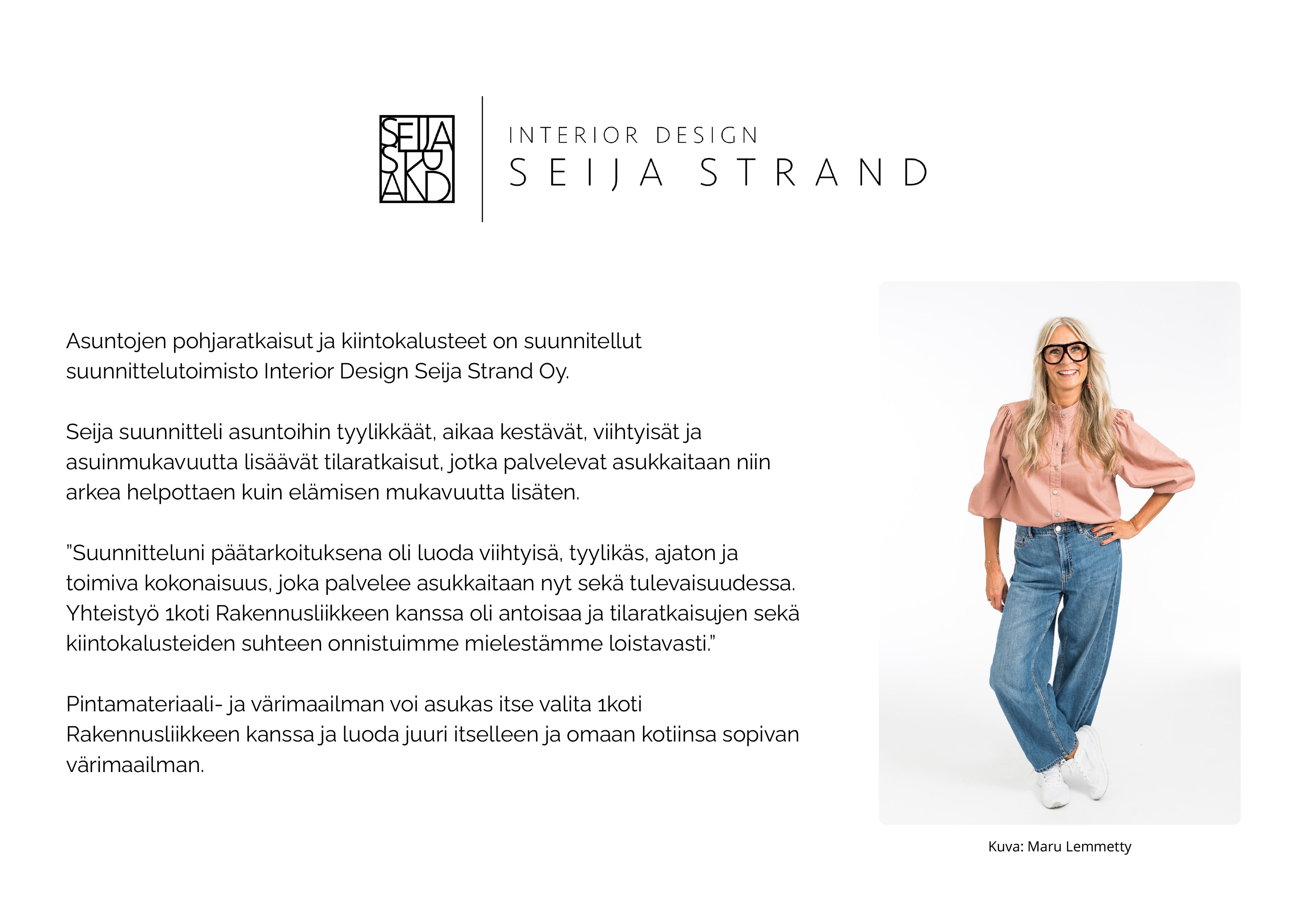 SEIJA STRAND

INTERIOR DESIGN
SEIJA STRAND

Asuntojen pohjaratkaisut ja kiintokalusteet on suunnitellut suunnittelutoimisto Interior Design Seija Strand Oy.

Seija suunnitteli asuntoihin tyylikkäät, aikaa kestävät, viihtyisät ja asuinmukavuutta lisäävät tilaratkaisut, jotka palvelevat asukkaitaan niin arkea helpottaen kuin elämisen mukavuutta lisäten.

"Suunnitteluni päätarkoituksena oli luoda viihtyisä, tyylikäs, ajaton ja toimiva kokonaisuus, joka palvelee asukkaitaan nyt sekä tulevaisuudessa. Yhteistyö 1koti Rakennusliikkeen kanssa oli antoisaa ja tilaratkaisujen sekä kiintokalusteiden suhteen onnistuimme mielestämme loistavasti."

Pintamateriaali- ja värimaailman voi asukas itse valita 1koti Rakennusliikkeen kanssa ja luoda juuri itselleen ja omaan kotiinsa sopivan värimaailman.

Kuva: Maru Lemmetty